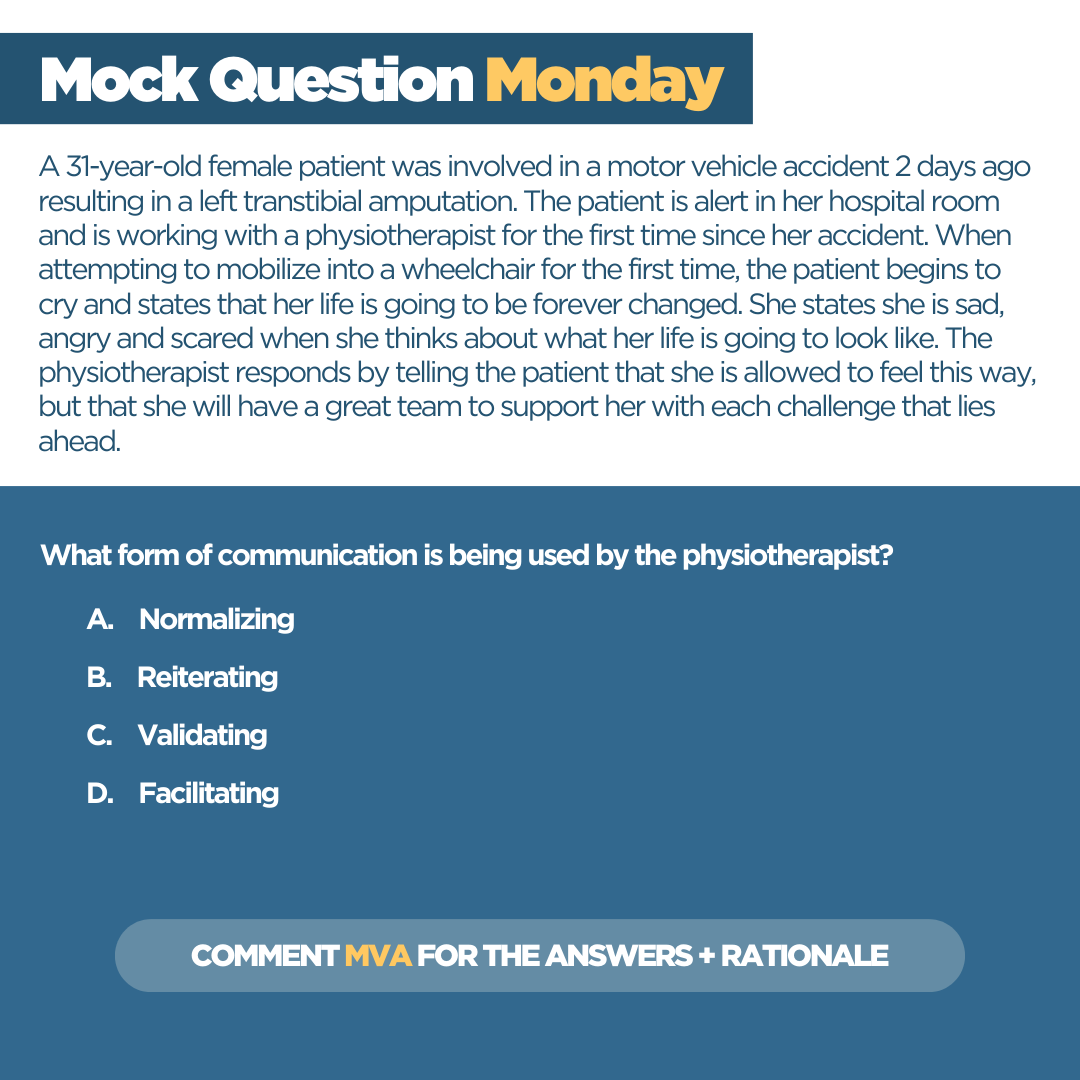 Mock Question Monday

A 31-year-old female patient was involved in a motor vehicle accident 2 days ago resulting in a left transtibial amputation. The patient is alert in her hospital room and is working with a physiotherapist for the first time since her accident. When attempting to mobilize into a wheelchair for the first time, the patient begins to cry and states that her life is going to be forever changed. She states she is sad, angry and scared when she thinks about what her life is going to look like. The physiotherapist responds by telling the patient that she is allowed to feel this way, but that she will have a great team to support her with each challenge that lies ahead.

What form of communication is being used by the physiotherapist?

A. Normalizing

B. Reiterating

C. Validating

D. Facilitating

COMMENT MVA FOR THE ANSWERS + RATIONALE